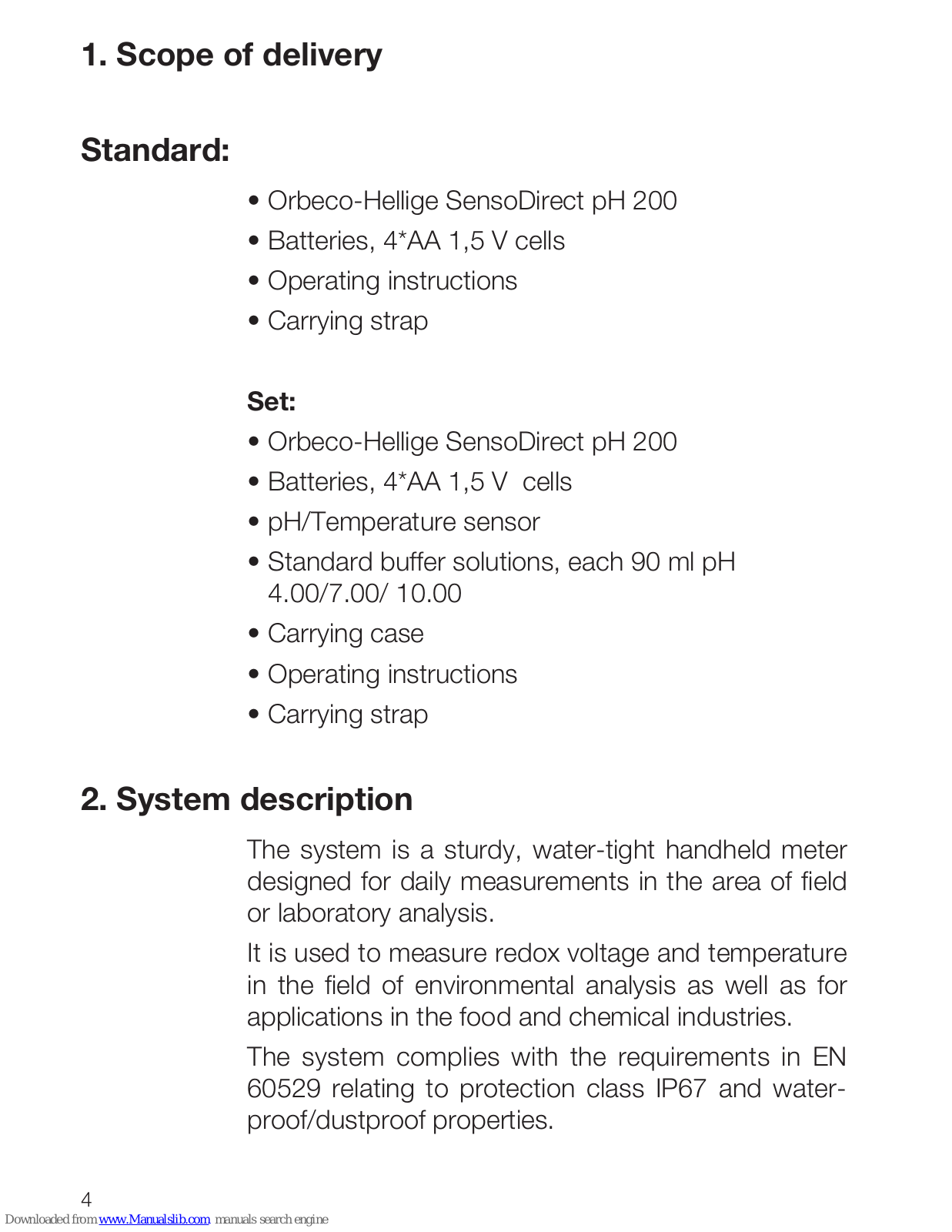 1. Scope of delivery

Standard:

• Orbeco-Hellige SensoDirect pH 200
• Batteries, 4*AA 1,5 V cells
• Operating instructions
• Carrying strap

Set:

• Orbeco-Hellige SensoDirect pH 200
• Batteries, 4*AA 1,5 V cells
• pH/Temperature sensor
• Standard buffer solutions, each 90 ml pH 4.00/7.00/ 10.00
• Carrying case
• Operating instructions
• Carrying strap

2. System description

The system is a sturdy, water-tight handheld meter designed for daily measurements in the area of field or laboratory analysis.

It is used to measure redox voltage and temperature in the field of environmental analysis as well as for applications in the food and chemical industries.

The system complies with the requirements in EN 60529 relating to protection class IP67 and waterproof/dustproof properties.

4

Downloaded from www.Manualslib.com manuals search engine